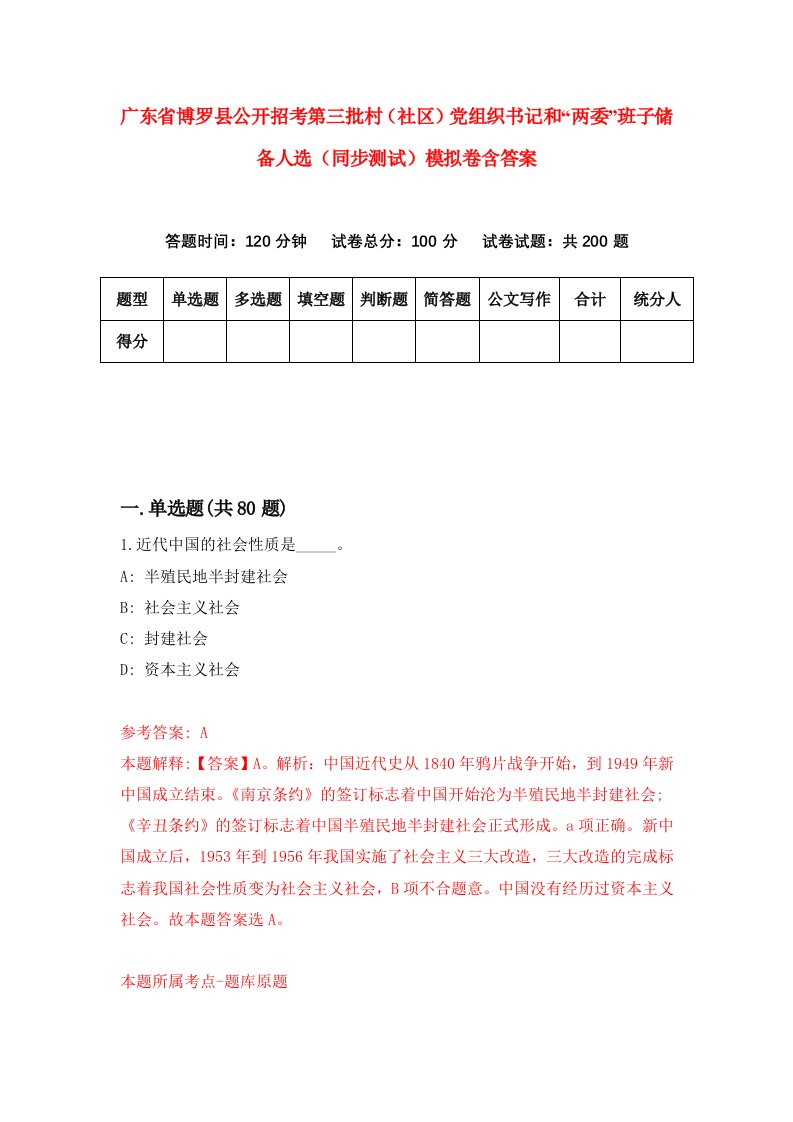 广东省博罗县公开招考第三批村（社区）党组织书记和“两委”班子储备人选（同步测试）模拟卷含答案

答题时间：120 分钟　试卷总分：100 分　试卷试题：共 200 题

| 题型 | 单选题 | 多选题 | 填空题 | 判断题 | 简答题 | 公文写作 | 合计 | 统分人 |
|---|---|---|---|---|---|---|---|---|
| 得分 | | | | | | | | |

一.单选题(共 80 题)

1.近代中国的社会性质是_____。
A: 半殖民地半封建社会
B: 社会主义社会
C: 封建社会
D: 资本主义社会

参考答案: A
本题解释:【答案】A。解析：中国近代史从 1840 年鸦片战争开始，到 1949 年新中国成立结束。《南京条约》的签订标志着中国开始沦为半殖民地半封建社会；《辛丑条约》的签订标志着中国半殖民地半封建社会正式形成。a 项正确。新中国成立后，1953 年到 1956 年我国实施了社会主义三大改造，三大改造的完成标志着我国社会性质变为社会主义社会，B 项不合题意。中国没有经历过资本主义社会。故本题答案选 A。

本题所属考点-题库原题